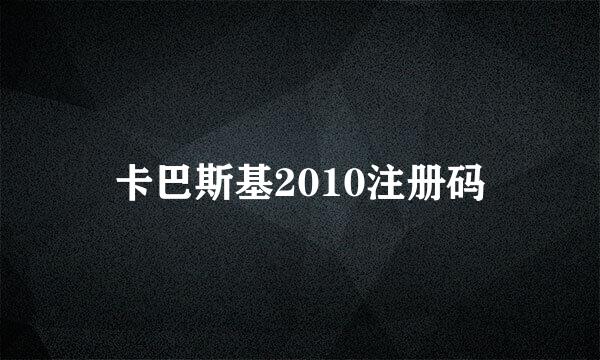 卡巴斯基2010注册码